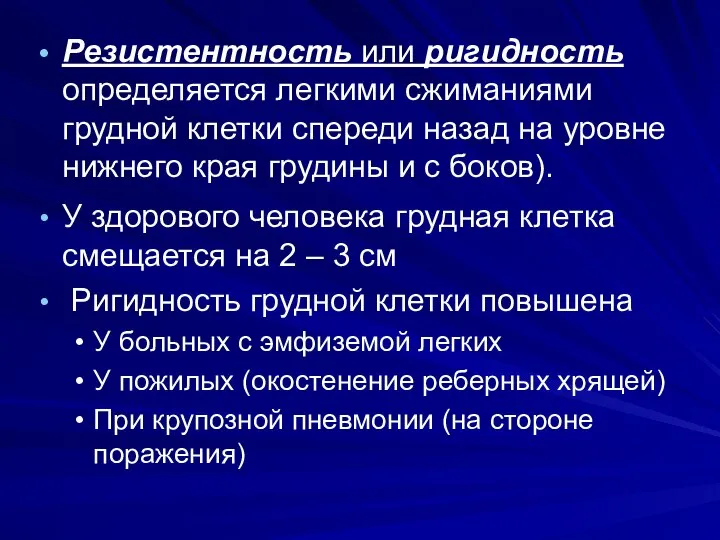 • Резистентность или ригидность определяется легкими сжиманиями грудной клетки спереди назад на уровне нижнего края грудины и с боков).

• У здорового человека грудная клетка смещается на 2 – 3 см

• Ригидность грудной клетки повышена
  • У больных с эмфиземой легких
  • У пожилых (окостенение реберных хрящей)
  • При крупозной пневмонии (на стороне поражения)